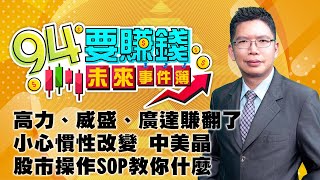 94要賺錢
未來事件簿

高力、威盛、廣達賺翻了
小心慣性改變 中美晶
股市操作SOP教你什麼